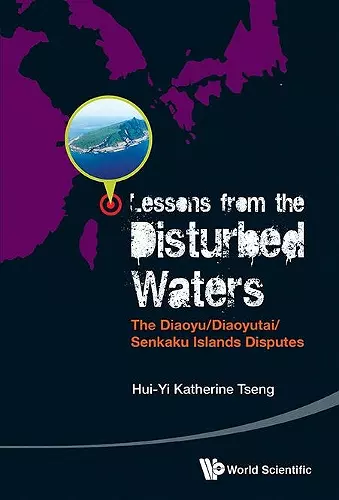 Lessons from the Disturbed Waters

The Diaoyu/Diaoyutai/ Senkaku Islands Disputes

Hui-Yi Katherine Tseng

World Scientific